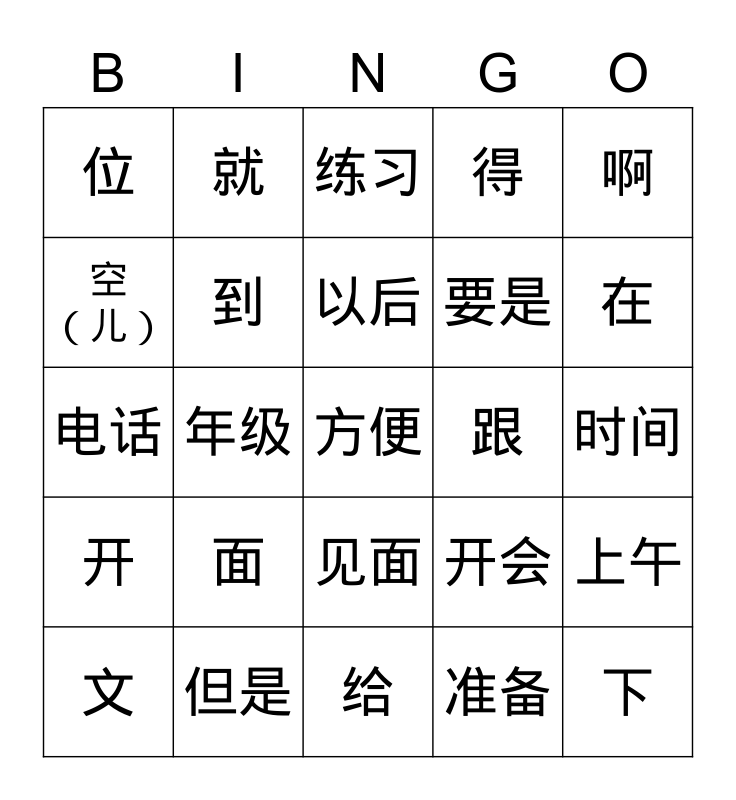 | B | I | N | G | O |
|---|---|---|---|---|
| 位 | 就 | 练习 | 得 | 啊 |
| 空（儿） | 到 | 以后 | 要是 | 在 |
| 电话 | 年级 | 方便 | 跟 | 时间 |
| 开 | 面 | 见面 | 开会 | 上午 |
| 文 | 但是 | 给 | 准备 | 下 |